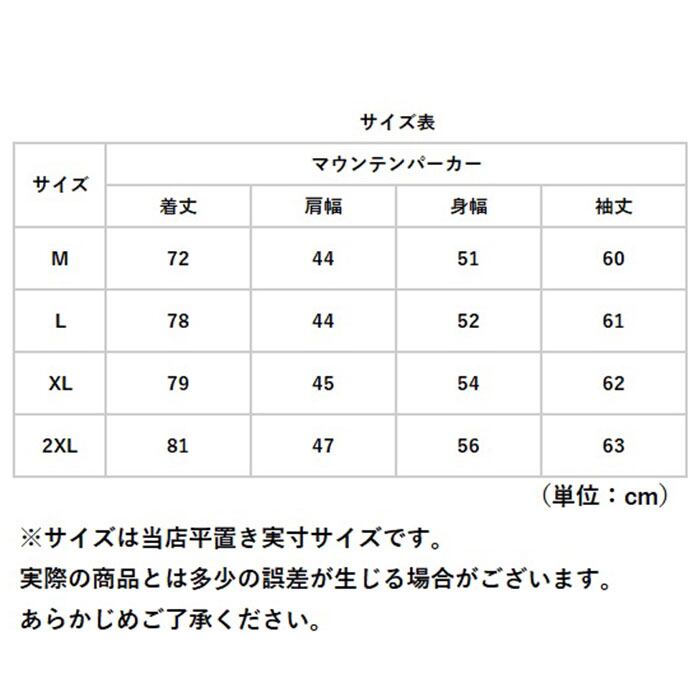 サイズ表

| サイズ | マウンテンパーカー | | | |
|---|---|---|---|---|
| | 着丈 | 肩幅 | 身幅 | 袖丈 |
| M | 72 | 44 | 51 | 60 |
| L | 78 | 44 | 52 | 61 |
| XL | 79 | 45 | 54 | 62 |
| 2XL | 81 | 47 | 56 | 63 |

（単位：cm）

※サイズは当店平置き実寸サイズです。
実際の商品とは多少の誤差が生じる場合がございます。
あらかじめご了承ください。